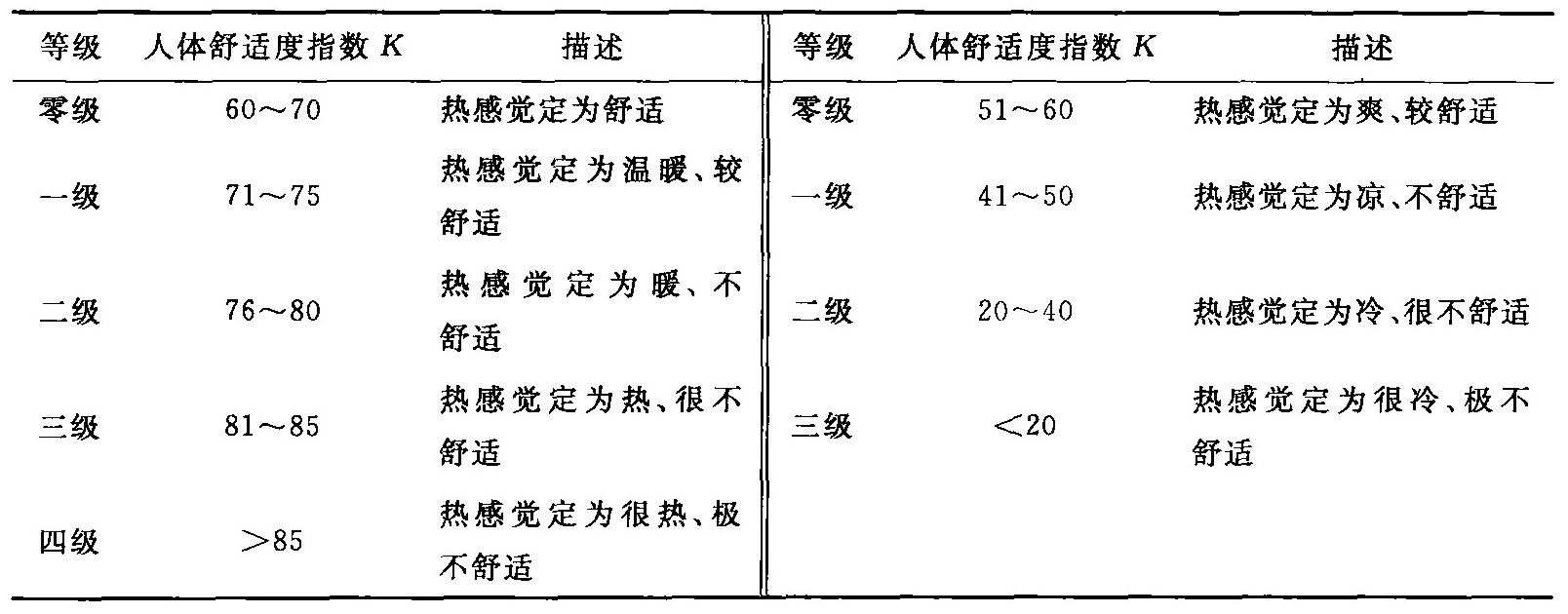 | 等级 | 人体舒适度指数 $K$ | 描述 | 等级 | 人体舒适度指数 $K$ | 描述 |
|---|---|---|---|---|---|
| 零级 | 60～70 | 热感觉定为舒适 | 零级 | 51～60 | 热感觉定为爽、较舒适 |
| 一级 | 71～75 | 热感觉定为温暖、较舒适 | 一级 | 41～50 | 热感觉定为凉、不舒适 |
| 二级 | 76～80 | 热感觉定为暖、不舒适 | 二级 | 20～40 | 热感觉定为冷、很不舒适 |
| 三级 | 81～85 | 热感觉定为热、很不舒适 | 三级 | ＜20 | 热感觉定为很冷、极不舒适 |
| 四级 | ＞85 | 热感觉定为很热、极不舒适 | | | |